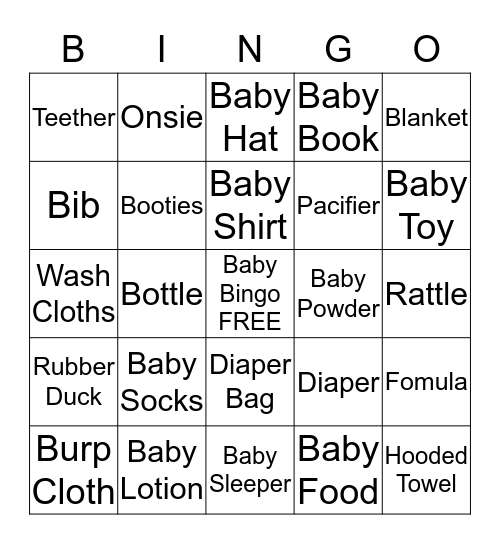 | B | I | N | G | O |
|---|---|---|---|---|
| Teether | Onsie | Baby Hat | Baby Book | Blanket |
| Bib | Booties | Baby Shirt | Pacifier | Baby Toy |
| Wash Cloths | Bottle | Baby Bingo FREE | Baby Powder | Rattle |
| Rubber Duck | Baby Socks | Diaper Bag | Diaper | Fomula |
| Burp Cloth | Baby Lotion | Baby Sleeper | Baby Food | Hooded Towel |